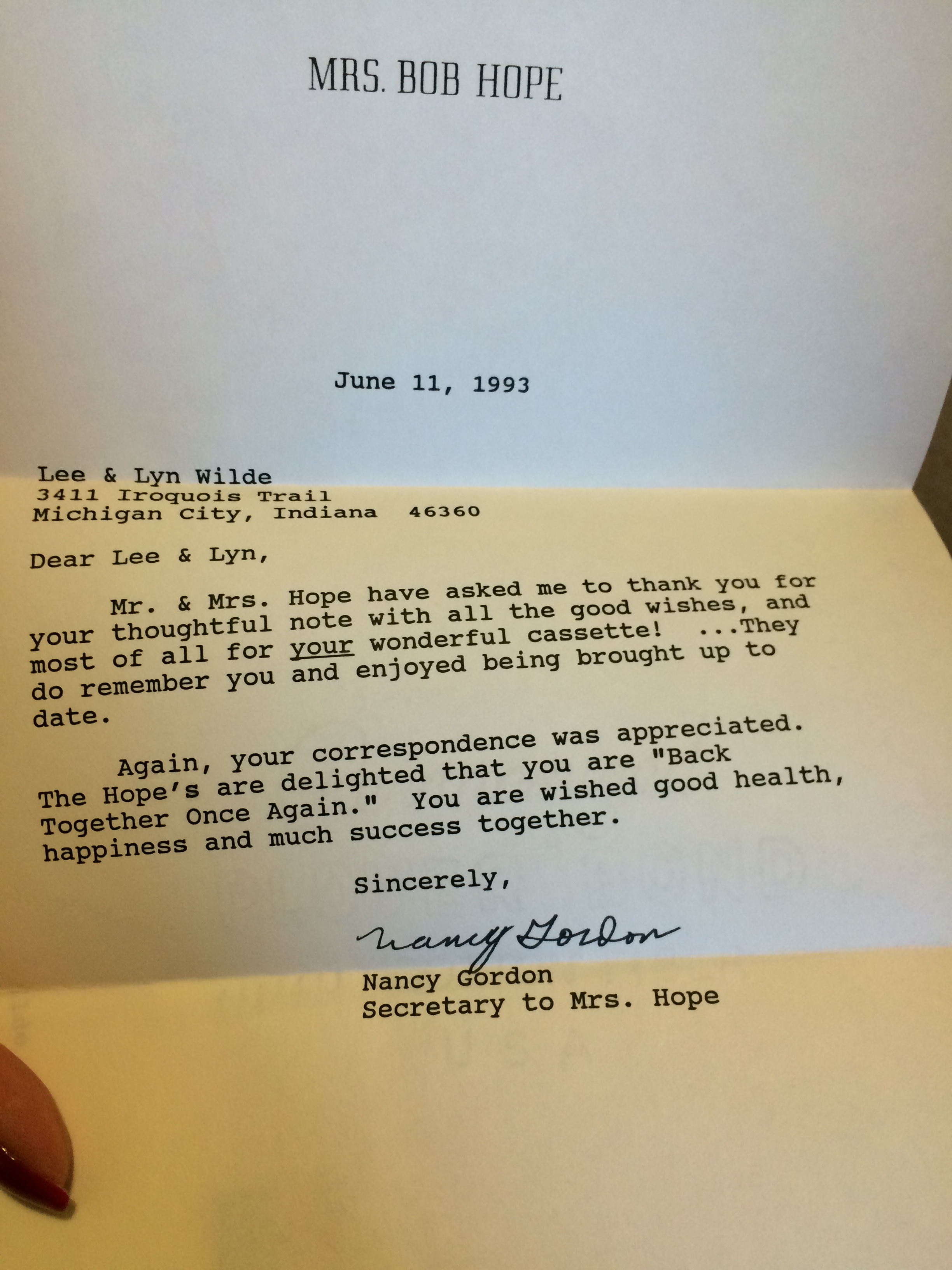 MRS. BOB HOPE

June 11, 1993

Lee & Lyn Wilde
3411 Iroquois Trail
Michigan City, Indiana 46360

Dear Lee & Lyn,

Mr. & Mrs. Hope have asked me to thank you for your thoughtful note with all the good wishes, and most of all for your wonderful cassette! ...They do remember you and enjoyed being brought up to date.

Again, your correspondence was appreciated. The Hope's are delighted that you are "Back Together Once Again." You are wished good health, happiness and much success together.

Sincerely,

Nancy Gordon

Nancy Gordon
Secretary to Mrs. Hope